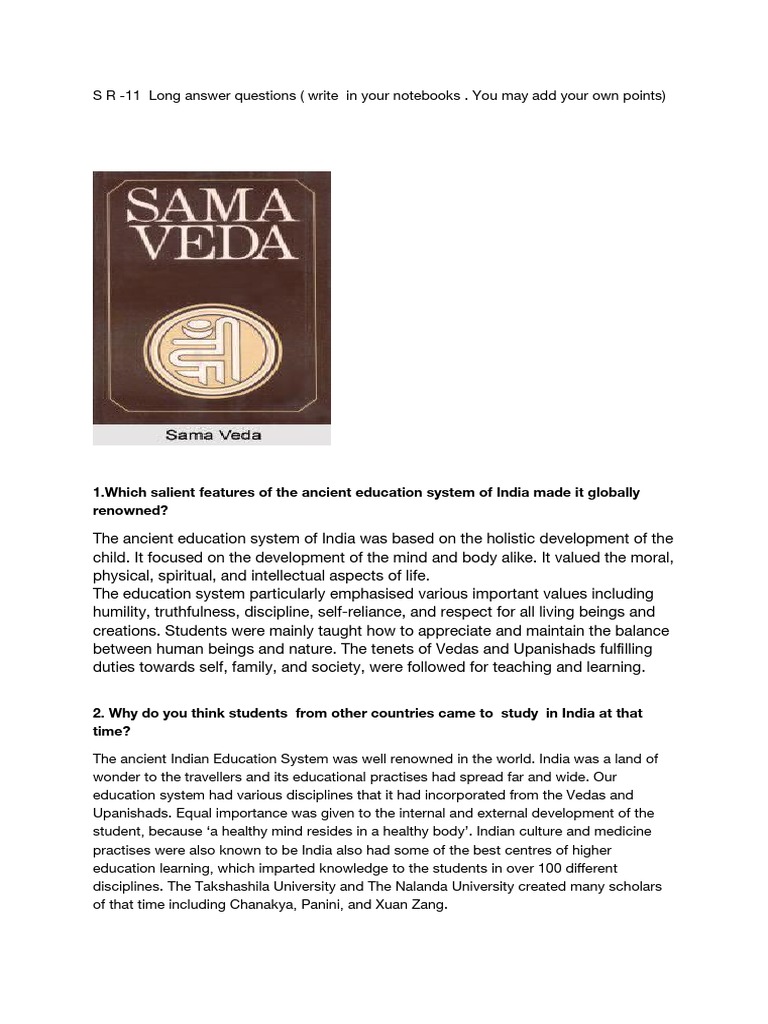 S R -11 Long answer questions ( write in your notebooks . You may add your own points)

SAMA VEDA

Sama Veda

1.Which salient features of the ancient education system of India made it globally renowned?

The ancient education system of India was based on the holistic development of the child. It focused on the development of the mind and body alike. It valued the moral, physical, spiritual, and intellectual aspects of life.
The education system particularly emphasised various important values including humility, truthfulness, discipline, self-reliance, and respect for all living beings and creations. Students were mainly taught how to appreciate and maintain the balance between human beings and nature. The tenets of Vedas and Upanishads fulfilling duties towards self, family, and society, were followed for teaching and learning.

2. Why do you think students from other countries came to study in India at that time?

The ancient Indian Education System was well renowned in the world. India was a land of wonder to the travellers and its educational practises had spread far and wide. Our education system had various disciplines that it had incorporated from the Vedas and Upanishads. Equal importance was given to the internal and external development of the student, because 'a healthy mind resides in a healthy body'. Indian culture and medicine practises were also known to be India also had some of the best centres of higher education learning, which imparted knowledge to the students in over 100 different disciplines. The Takshashila University and The Nalanda University created many scholars of that time including Chanakya, Panini, and Xuan Zang.